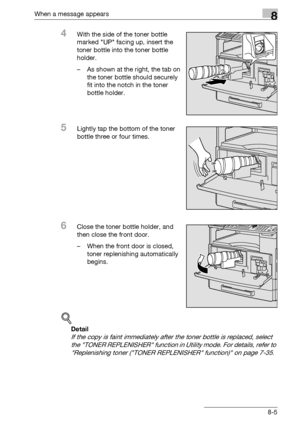 When a message appears

8

4 With the side of the toner bottle marked "UP" facing up, insert the toner bottle into the toner bottle holder.

– As shown at the right, the tab on the toner bottle should securely fit into the notch in the toner bottle holder.

5 Lightly tap the bottom of the toner bottle three or four times.

6 Close the toner bottle holder, and then close the front door.

– When the front door is closed, toner replenishing automatically begins.

Detail
If the copy is faint immediately after the toner bottle is replaced, select the "TONER REPLENISHER" function in Utility mode. For details, refer to "Replenishing toner ("TONER REPLENISHER" function)" on page 7-35.

8-5